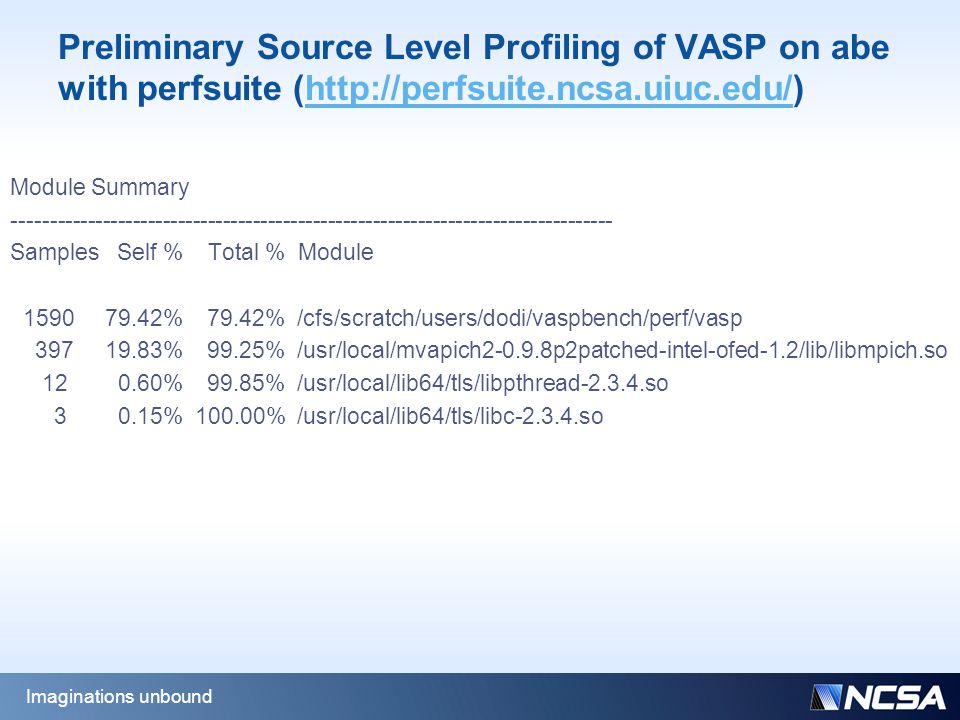 Preliminary Source Level Profiling of VASP on abe with perfsuite (http://perfsuite.ncsa.uiuc.edu/)

Module Summary

--------------------------------------------------------------------------------

| Samples | Self % | Total % | Module |
|---|---|---|---|
| 1590 | 79.42% | 79.42% | /cfs/scratch/users/dodi/vaspbench/perf/vasp |
| 397 | 19.83% | 99.25% | /usr/local/mvapich2-0.9.8p2patched-intel-ofed-1.2/lib/libmpich.so |
| 12 | 0.60% | 99.85% | /usr/local/lib64/tls/libpthread-2.3.4.so |
| 3 | 0.15% | 100.00% | /usr/local/lib64/tls/libc-2.3.4.so |

Imaginations unbound

NCSA